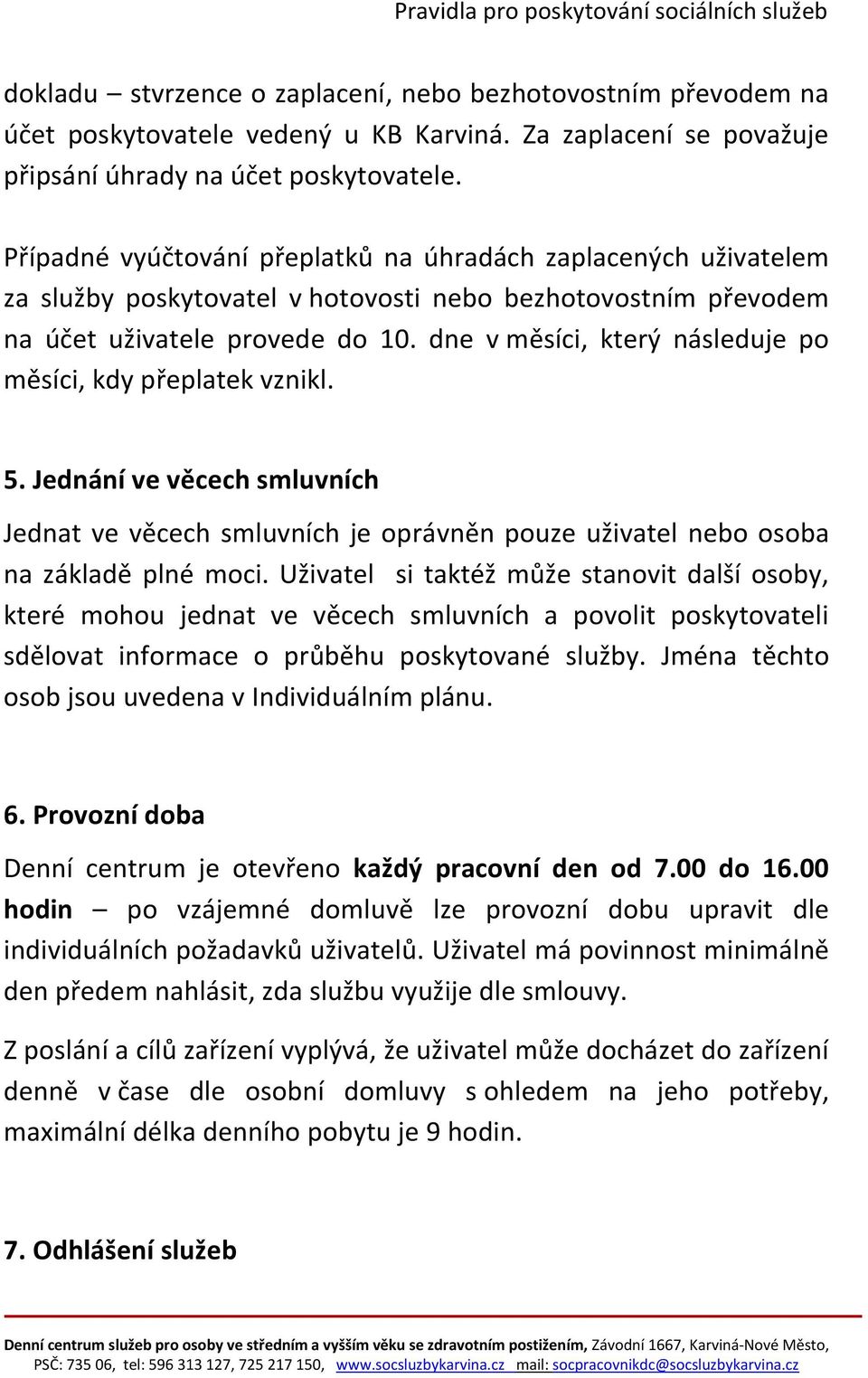 Pravidla pro poskytování sociálních služeb

dokladu – stvrzence o zaplacení, nebo bezhotovostním převodem na účet poskytovatele vedený u KB Karviná. Za zaplacení se považuje připsání úhrady na účet poskytovatele.

Případné vyúčtování přeplatků na úhradách zaplacených uživatelem za služby poskytovatel v hotovosti nebo bezhotovostním převodem na účet uživatele provede do 10. dne v měsíci, který následuje po měsíci, kdy přeplatek vznikl.

5. Jednání ve věcech smluvních

Jednat ve věcech smluvních je oprávněn pouze uživatel nebo osoba na základě plné moci. Uživatel si taktéž může stanovit další osoby, které mohou jednat ve věcech smluvních a povolit poskytovateli sdělovat informace o průběhu poskytované služby. Jména těchto osob jsou uvedena v Individuálním plánu.

6. Provozní doba

Denní centrum je otevřeno každý pracovní den od 7.00 do 16.00 hodin – po vzájemné domluvě lze provozní dobu upravit dle individuálních požadavků uživatelů. Uživatel má povinnost minimálně den předem nahlásit, zda službu využije dle smlouvy.

Z poslání a cílů zařízení vyplývá, že uživatel může docházet do zařízení denně v čase dle osobní domluvy s ohledem na jeho potřeby, maximální délka denního pobytu je 9 hodin.

7. Odhlášení služeb

Denní centrum služeb pro osoby ve středním a vyšším věku se zdravotním postižením, Závodní 1667, Karviná-Nové Město, PSČ: 735 06, tel: 596 313 127, 725 217 150, www.socsluzbykarvina.cz mail: socpracovnikdc@socsluzbykarvina.cz